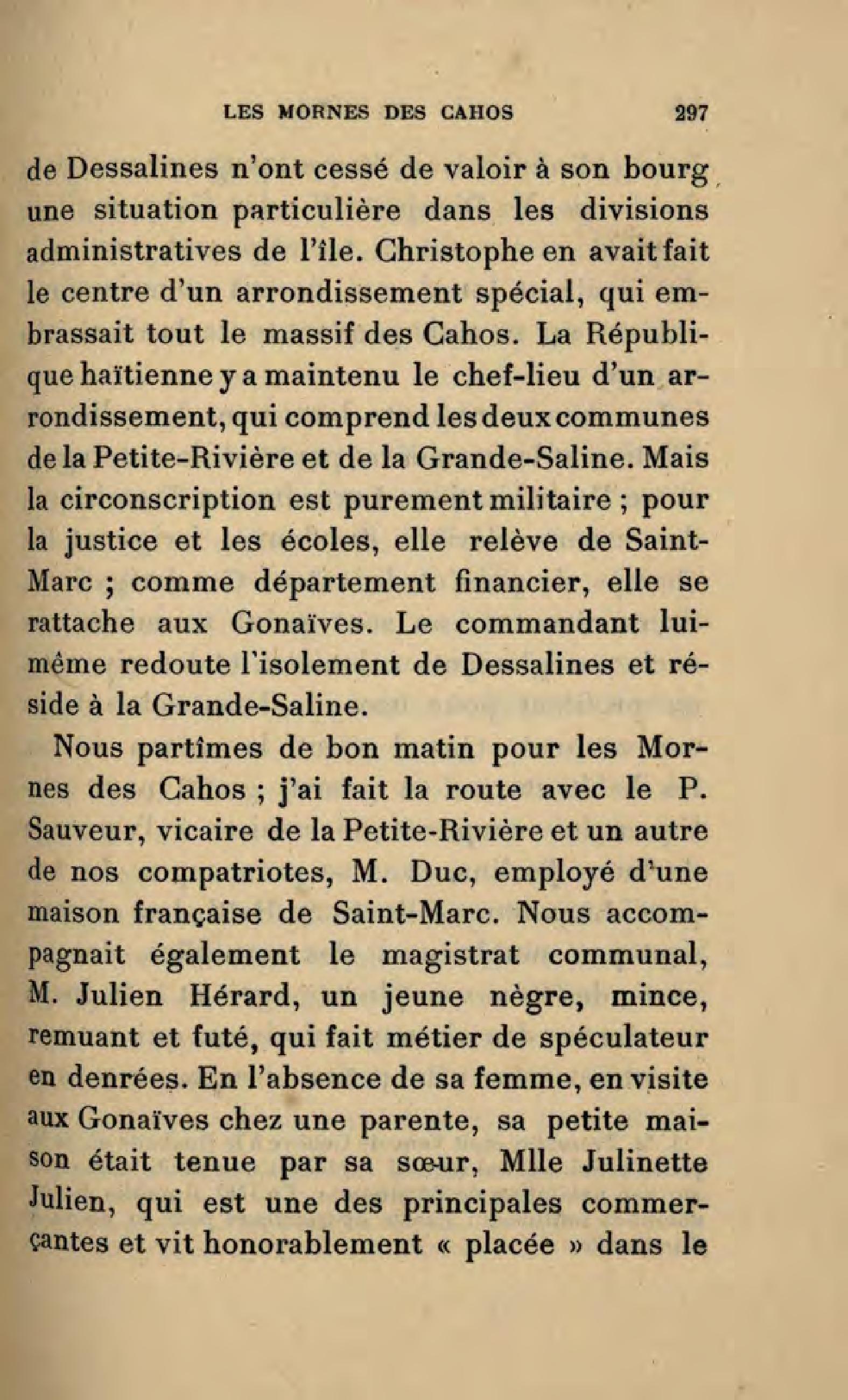 LES MORNES DES CAHOS 297

de Dessalines n'ont cessé de valoir à son bourg une situation particulière dans les divisions administratives de l'île. Christophe en avait fait le centre d'un arrondissement spécial, qui embrassait tout le massif des Cahos. La République haïtienne y a maintenu le chef-lieu d'un arrondissement, qui comprend les deux communes de la Petite-Rivière et de la Grande-Saline. Mais la circonscription est purement militaire ; pour la justice et les écoles, elle relève de Saint-Marc ; comme département financier, elle se rattache aux Gonaïves. Le commandant lui-même redoute l'isolement de Dessalines et réside à la Grande-Saline.

Nous partîmes de bon matin pour les Mornes des Cahos ; j'ai fait la route avec le P. Sauveur, vicaire de la Petite-Rivière et un autre de nos compatriotes, M. Duc, employé d'une maison française de Saint-Marc. Nous accompagnait également le magistrat communal, M. Julien Hérard, un jeune nègre, mince, remuant et futé, qui fait métier de spéculateur en denrées. En l'absence de sa femme, en visite aux Gonaïves chez une parente, sa petite maison était tenue par sa sœur, Mlle Julinette Julien, qui est une des principales commerçantes et vit honorablement « placée » dans le